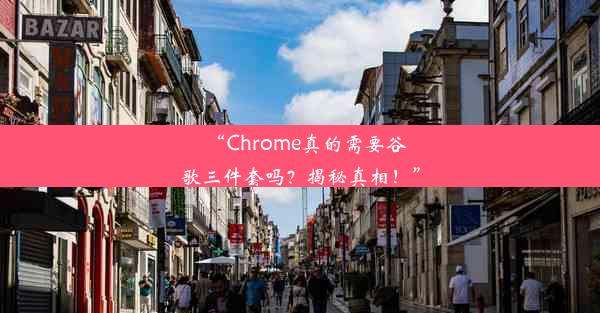 BAZAR

“Chrome真的需要谷歌三件套吗？揭秘真相！”